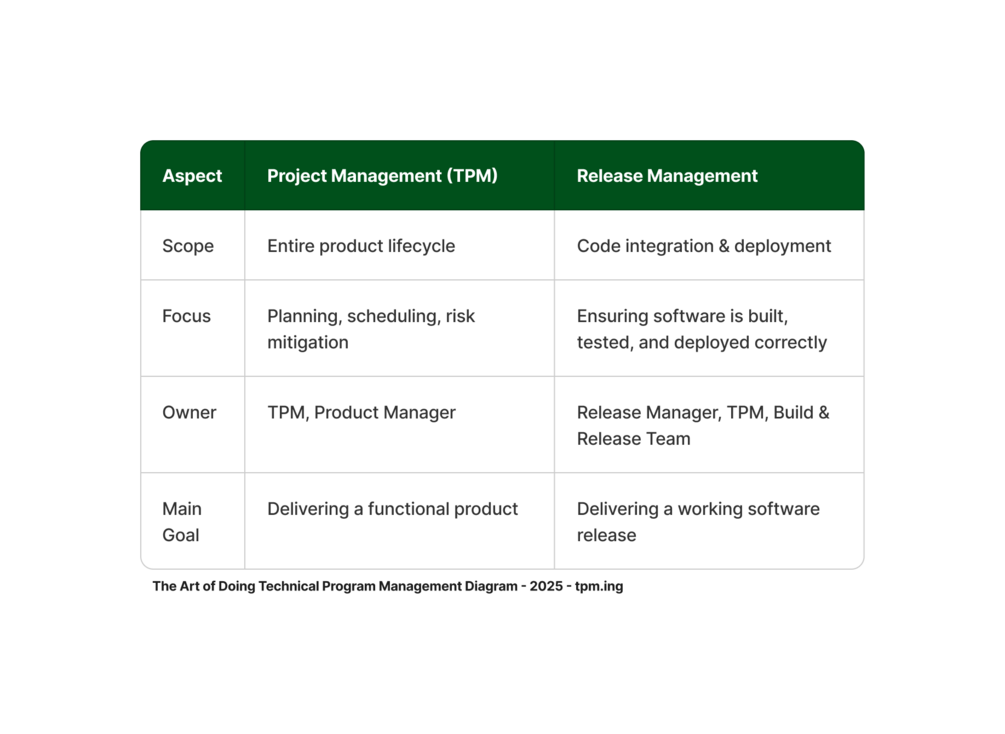 | Aspect | Project Management (TPM) | Release Management |
|---|---|---|
| Scope | Entire product lifecycle | Code integration & deployment |
| Focus | Planning, scheduling, risk mitigation | Ensuring software is built, tested, and deployed correctly |
| Owner | TPM, Product Manager | Release Manager, TPM, Build & Release Team |
| Main Goal | Delivering a functional product | Delivering a working software release |

The Art of Doing Technical Program Management Diagram - 2025 - tpm.ing